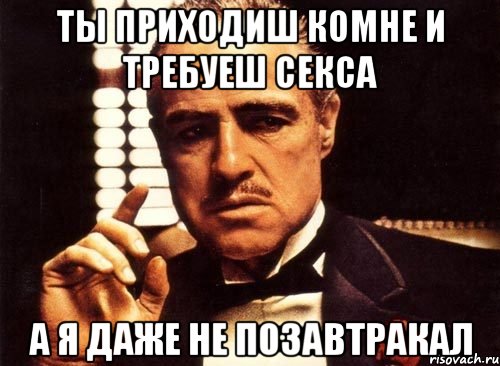 ТЫ ПРИХОДИШ КОМНЕ И ТРЕБУЕШ СЕКСА

А Я ДАЖЕ НЕ ПОЗАВТРАКАЛ

risovach.ru